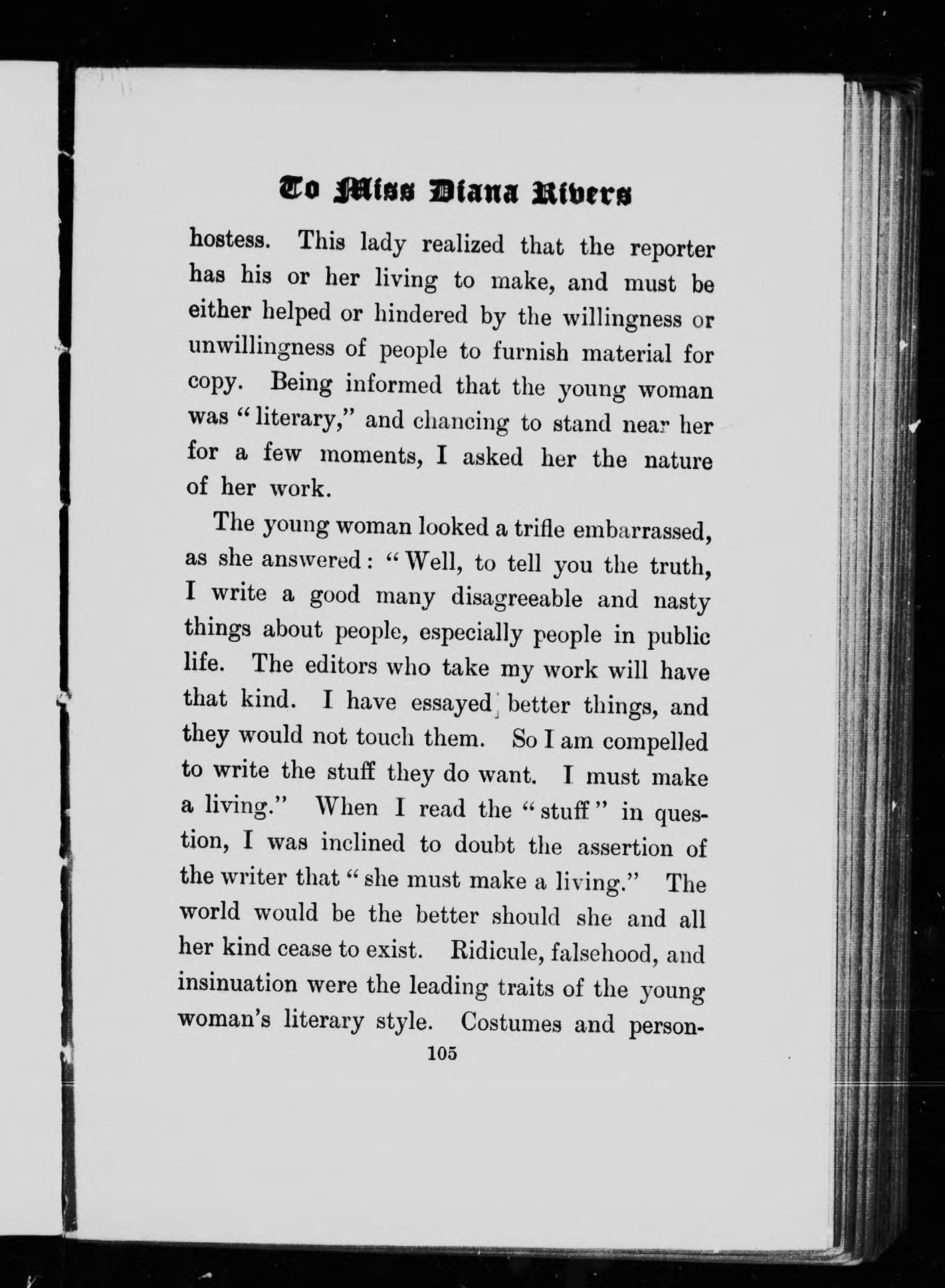 To Miss Diana Rivers

hostess. This lady realized that the reporter has his or her living to make, and must be either helped or hindered by the willingness or unwillingness of people to furnish material for copy. Being informed that the young woman was "literary," and chancing to stand near her for a few moments, I asked her the nature of her work.

The young woman looked a trifle embarrassed, as she answered: "Well, to tell you the truth, I write a good many disagreeable and nasty things about people, especially people in public life. The editors who take my work will have that kind. I have essayed better things, and they would not touch them. So I am compelled to write the stuff they do want. I must make a living." When I read the "stuff" in question, I was inclined to doubt the assertion of the writer that "she must make a living." The world would be the better should she and all her kind cease to exist. Ridicule, falsehood, and insinuation were the leading traits of the young woman's literary style. Costumes and person-

105